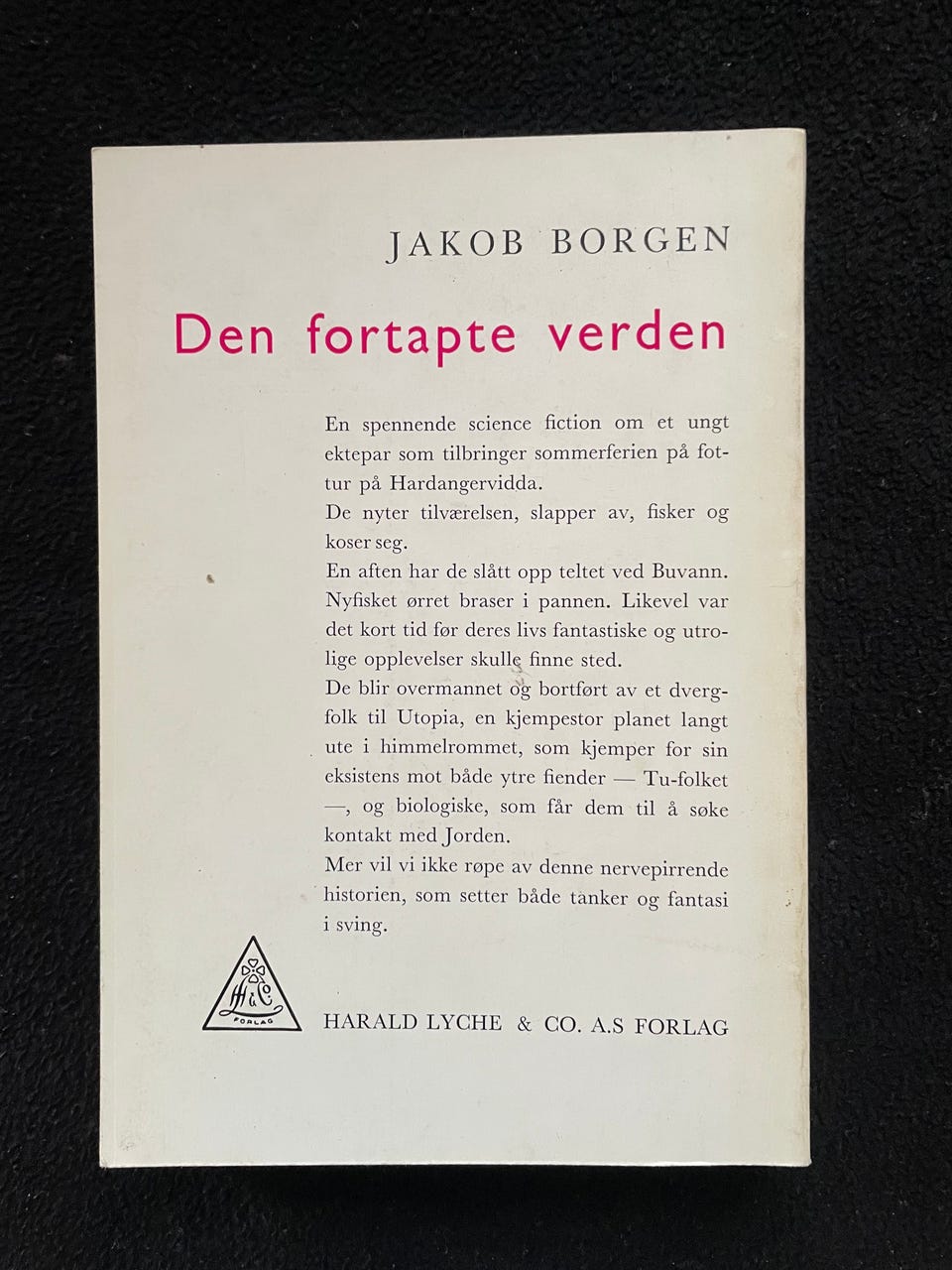 JAKOB BORGEN

Den fortapte verden

En spennende science fiction om et ungt ektepar som tilbringer sommerferien på fottur på Hardangervidda.

De nyter tilværelsen, slapper av, fisker og koser seg.

En aften har de slått opp teltet ved Buvann. Nyfisket ørret braser i pannen. Likevel var det kort tid før deres livs fantastiske og utrolige opplevelser skulle finne sted.

De blir overmannet og bortført av et dvergfolk til Utopia, en kjempestor planet langt ute i himmelrommet, som kjemper for sin eksistens mot både ytre fiender — Tu-folket —, og biologiske, som får dem til å søke kontakt med Jorden.

Mer vil vi ikke røpe av denne nervepirrende historien, som setter både tanker og fantasi i sving.

FORLAG

HARALD LYCHE & CO. A.S FORLAG